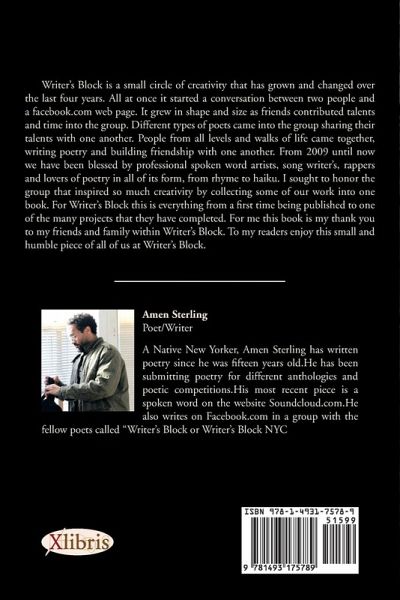 Writer's Block is a small circle of creativity that has grown and changed over the last four years. All at once it started a conversation between two people and a facebook.com web page. It grew in shape and size as friends contributed talents and time into the group. Different types of poets came into the group sharing their talents with one another. People from all levels and walks of life came together, writing poetry and building friendship with one another. From 2009 until now we have been blessed by professional spoken word artists, song writer's, rappers and lovers of poetry in all of its form, from rhyme to haiku. I sought to honor the group that inspired so much creativity by collecting some of our work into one book. For Writer's Block this is everything from a first time being published to one of the many projects that they have completed. For me this book is my thank you to my friends and family within Writer's Block. To my readers enjoy this small and humble piece of all of us at Writer's Block.

Amen Sterling
Poet/Writer

A Native New Yorker, Amen Sterling has written poetry since he was fifteen years old.He has been submitting poetry for different anthologies and poetic competitions.His most recent piece is a spoken word on the website Soundcloud.com.He also writes on Facebook.com in a group with the fellow poets called "Writer's Block or Writer's Block NYC

Xlibris

ISBN 978-1-4931-7578-9
51599
9 781493 175789